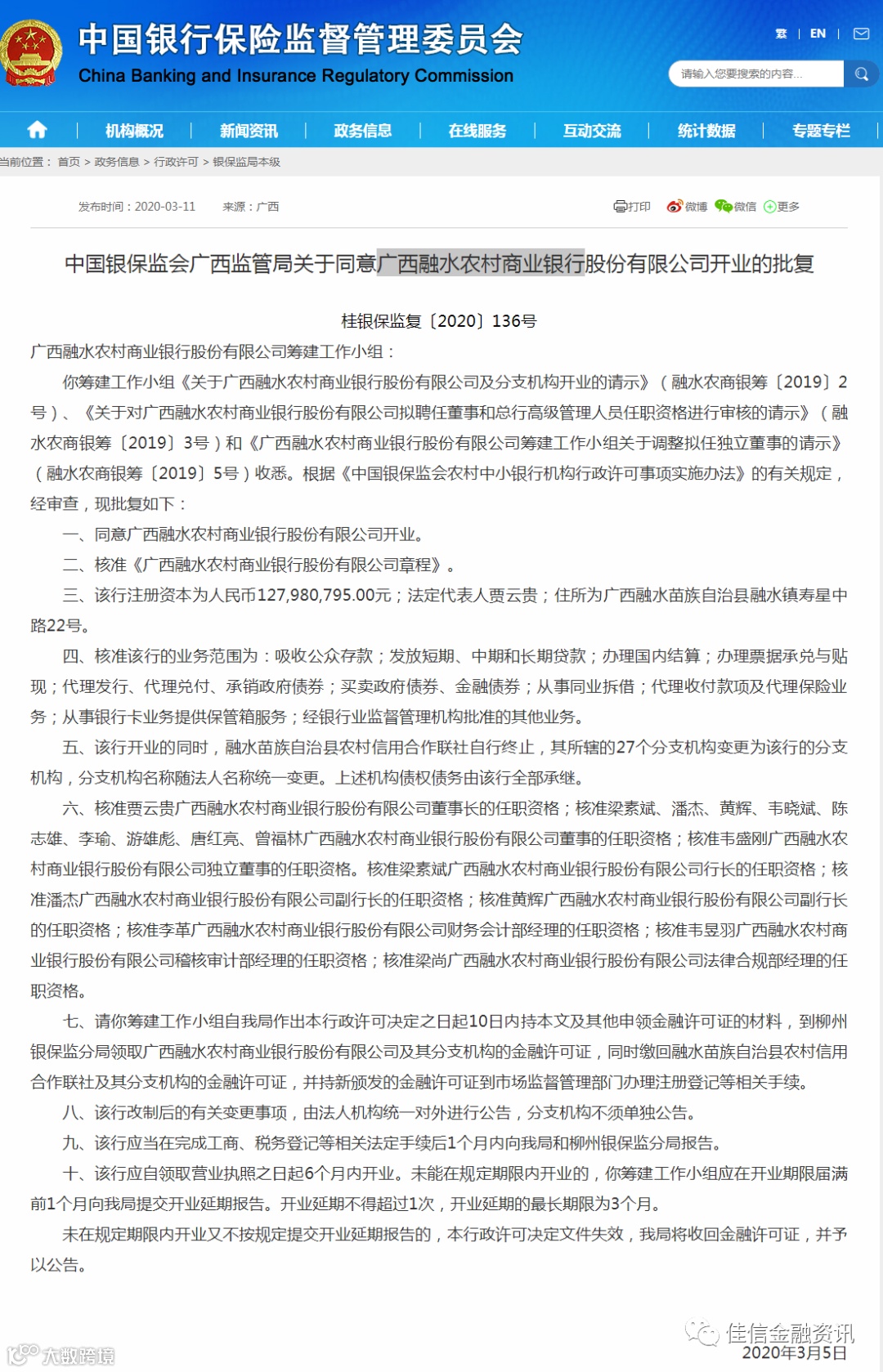 中国银行保险监督管理委员会
China Banking and Insurance Regulatory Commission

繁 | EN |

请输入您要搜索的内容...

机构概况 | 新闻资讯 | 政务信息 | 在线服务 | 互动交流 | 统计数据 | 专题专栏

当前位置： 首页 > 政务信息 > 行政许可 > 银保监局本级

发布时间：2020-03-11 来源：广西

打印 微博 微信 更多

中国银保监会广西监管局关于同意广西融水农村商业银行股份有限公司开业的批复

桂银保监复〔2020〕136号

广西融水农村商业银行股份有限公司筹建工作小组：

你筹建工作小组《关于广西融水农村商业银行股份有限公司及分支机构开业的请示》（融水农商银筹〔2019〕2号）、《关于对广西融水农村商业银行股份有限公司拟聘任董事和总行高级管理人员任职资格进行审核的请示》（融水农商银筹〔2019〕3号）和《广西融水农村商业银行股份有限公司筹建工作小组关于调整拟任独立董事的请示》（融水农商银筹〔2019〕5号）收悉。根据《中国银保监会农村中小银行机构行政许可事项实施办法》的有关规定，经审查，现批复如下：

一、同意广西融水农村商业银行股份有限公司开业。

二、核准《广西融水农村商业银行股份有限公司章程》。

三、该行注册资本为人民币127,980,795.00元；法定代表人贾云贵；住所为广西融水苗族自治县融水镇寿星中路22号。

四、核准该行的业务范围为：吸收公众存款；发放短期、中期和长期贷款；办理国内结算；办理票据承兑与贴现；代理发行、代理兑付、承销政府债券；买卖政府债券、金融债券；从事同业拆借；代理收付款项及代理保险业务；从事银行卡业务提供保管箱服务；经银行业监督管理机构批准的其他业务。

五、该行开业的同时，融水苗族自治县农村信用合作联社自行终止，其所辖的27个分支机构变更为该行的分支机构，分支机构名称随法人名称统一变更。上述机构债权债务由该行全部承继。

六、核准贾云贵广西融水农村商业银行股份有限公司董事长的任职资格；核准梁素斌、潘杰、黄辉、韦晓斌、陈志雄、李瑜、游雄彪、唐红亮、曾福林广西融水农村商业银行股份有限公司董事的任职资格；核准韦盛刚广西融水农村商业银行股份有限公司独立董事的任职资格。核准梁素斌广西融水农村商业银行股份有限公司行长的任职资格；核准潘杰广西融水农村商业银行股份有限公司副行长的任职资格；核准黄辉广西融水农村商业银行股份有限公司副行长的任职资格；核准李革广西融水农村商业银行股份有限公司财务会计部经理的任职资格；核准韦昱羽广西融水农村商业银行股份有限公司稽核审计部经理的任职资格；核准梁尚广西融水农村商业银行股份有限公司法律合规部经理的任职资格。

七、请你筹建工作小组自我局作出本行政许可决定之日起10日内持本文及其他申领金融许可证的材料，到柳州银保监分局领取广西融水农村商业银行股份有限公司及其分支机构的金融许可证，同时缴回融水苗族自治县农村信用合作联社及其分支机构的金融许可证，并持新颁发的金融许可证到市场监督管理部门办理注册登记等相关手续。

八、该行改制后的有关变更事项，由法人机构统一对外进行公告，分支机构不须单独公告。

九、该行应当在完成工商、税务登记等相关法定手续后1个月内向我局和柳州银保监分局报告。

十、该行应自领取营业执照之日起6个月内开业。未能在规定期限内开业的，你筹建工作小组应在开业期限届满前1个月向我局提交开业延期报告。开业延期不得超过1次，开业延期的最长期限为3个月。

未在规定期限内开业又不按规定提交开业延期报告的，本行政许可决定文件失效，我局将收回金融许可证，并予以公告。

佳信金融资讯
2020年3月5日

大数跨境